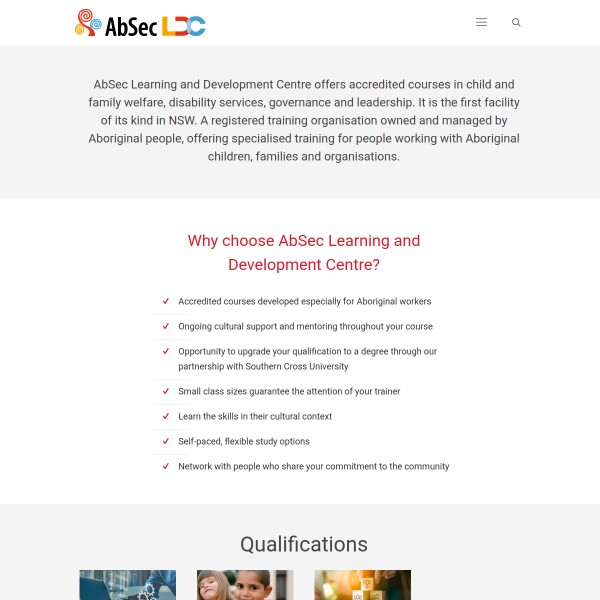 AbSec LDC

AbSec Learning and Development Centre offers accredited courses in child and family welfare, disability services, governance and leadership. It is the first facility of its kind in NSW. A registered training organisation owned and managed by Aboriginal people, offering specialised training for people working with Aboriginal children, families and organisations.

Why choose AbSec Learning and Development Centre?

✓ Accredited courses developed especially for Aboriginal workers

✓ Ongoing cultural support and mentoring throughout your course

✓ Opportunity to upgrade your qualification to a degree through our partnership with Southern Cross University

✓ Small class sizes guarantee the attention of your trainer

✓ Learn the skills in their cultural context

✓ Self-paced, flexible study options

✓ Network with people who share your commitment to the community

Qualifications